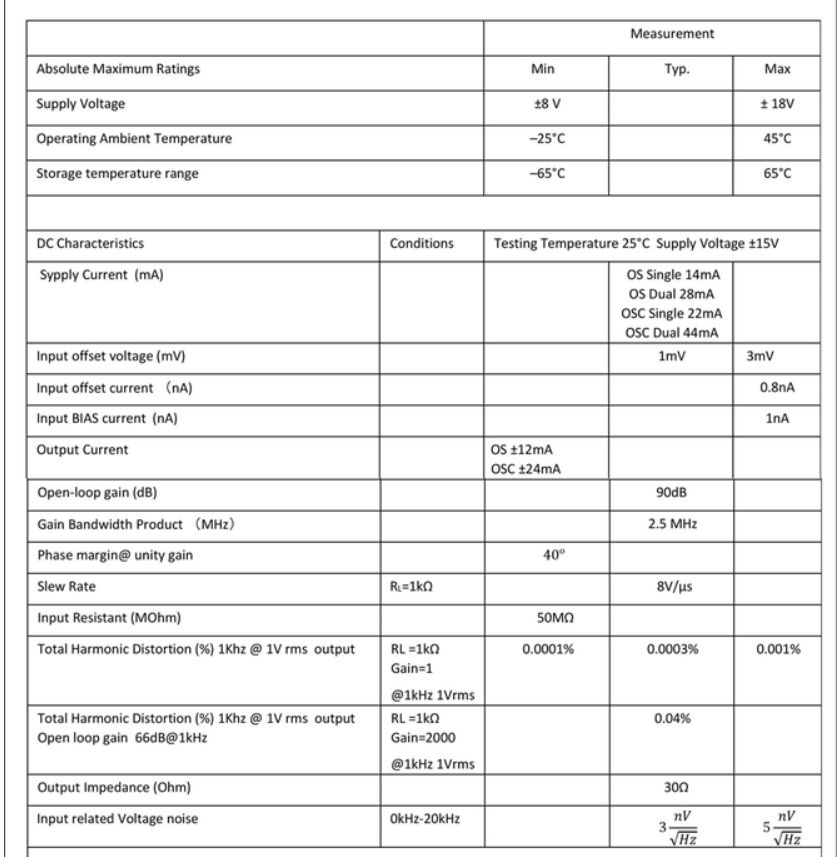 | | | Measurement | | |
|---|---|---|---|---|
| Absolute Maximum Ratings | | Min | Typ. | Max |
| Supply Voltage | | ±8 V | | ± 18V |
| Operating Ambient Temperature | | –25°C | | 45°C |
| Storage temperature range | | –65°C | | 65°C |
| | | | | |
| DC Characteristics | Conditions | Testing Temperature 25°C Supply Voltage ±15V | | |
| Sypply Current (mA) | | | OS Single 14mA OS Dual 28mA OSC Single 22mA OSC Dual 44mA | |
| Input offset voltage (mV) | | | 1mV | 3mV |
| Input offset current (nA) | | | | 0.8nA |
| Input BIAS current (nA) | | | | 1nA |
| Output Current | | OS ±12mA OSC ±24mA | | |
| Open-loop gain (dB) | | | 90dB | |
| Gain Bandwidth Product (MHz) | | | 2.5 MHz | |
| Phase margin@ unity gain | | $40^o$ | | |
| Slew Rate | $R_L$=1kΩ | | 8V/μs | |
| Input Resistant (MOhm) | | 50MΩ | | |
| Total Harmonic Distortion (%) 1Khz @ 1V rms output | RL =1kΩ Gain=1 @1kHz 1Vrms | 0.0001% | 0.0003% | 0.001% |
| Total Harmonic Distortion (%) 1Khz @ 1V rms output Open loop gain 66dB@1kHz | RL =1kΩ Gain=2000 @1kHz 1Vrms | | 0.04% | |
| Output Impedance (Ohm) | | | 30Ω | |
| Input related Voltage noise | 0kHz-20kHz | | $3\frac{nV}{\sqrt{Hz}}$ | $5\frac{nV}{\sqrt{Hz}}$ |